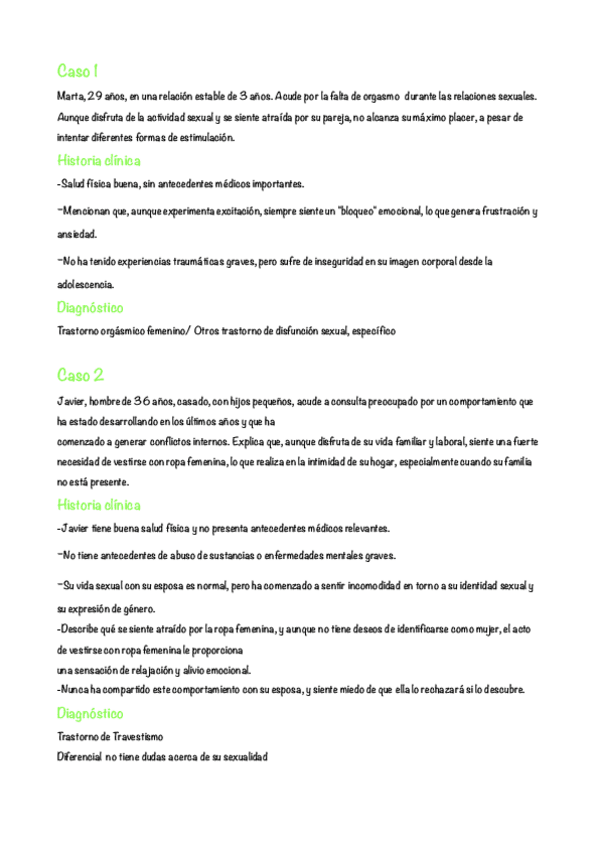 Caso 1

Marta, 29 años, en una relación estable de 3 años. Acude por la falta de orgasmo durante las relaciones sexuales. Aunque disfruta de la actividad sexual y se siente atraída por su pareja, no alcanza su máximo placer, a pesar de intentar diferentes formas de estimulación.

Historia clínica

-Salud física buena, sin antecedentes médicos importantes.

-Mencionan que, aunque experimenta excitación, siempre siente un "bloqueo" emocional, lo que genera frustración y ansiedad.

-No ha tenido experiencias traumáticas graves, pero sufre de inseguridad en su imagen corporal desde la adolescencia.

Diagnóstico

Trastorno orgásmico femenino/ Otros trastorno de disfunción sexual, específico

Caso 2

Javier, hombre de 36 años, casado, con hijos pequeños, acude a consulta preocupado por un comportamiento que ha estado desarrollando en los últimos años y que ha comenzado a generar conflictos internos. Explica que, aunque disfruta de su vida familiar y laboral, siente una fuerte necesidad de vestirse con ropa femenina, lo que realiza en la intimidad de su hogar, especialmente cuando su familia no está presente.

Historia clínica

-Javier tiene buena salud física y no presenta antecedentes médicos relevantes.

-No tiene antecedentes de abuso de sustancias o enfermedades mentales graves.

-Su vida sexual con su esposa es normal, pero ha comenzado a sentir incomodidad en torno a su identidad sexual y su expresión de género.

-Describe qué se siente atraído por la ropa femenina, y aunque no tiene deseos de identificarse como mujer, el acto de vestirse con ropa femenina le proporciona una sensación de relajación y alivio emocional.

-Nunca ha compartido este comportamiento con su esposa, y siente miedo de que ella lo rechazará si lo descubre.

Diagnóstico

Trastorno de Travestismo
Diferencial no tiene dudas acerca de su sexualidad